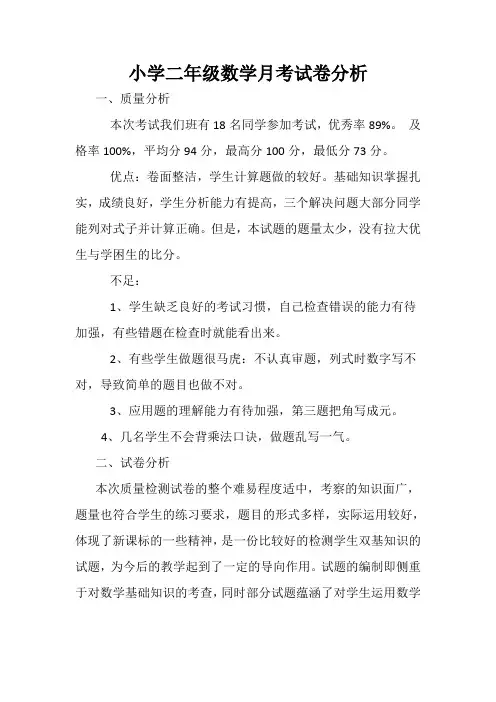 小学二年级数学月考试卷分析

一、质量分析

本次考试我们班有 18 名同学参加考试，优秀率 89%。 及格率 100%，平均分 94 分，最高分 100 分，最低分 73 分。

优点：卷面整洁，学生计算题做的较好。基础知识掌握扎实，成绩良好，学生分析能力有提高，三个解决问题大部分同学能列对式子并计算正确。但是，本试题的题量太少，没有拉大优生与学困生的比分。

不足：

1、学生缺乏良好的考试习惯，自己检查错误的能力有待加强，有些错题在检查时就能看出来。

2、有些学生做题很马虎：不认真审题，列式时数字写不对，导致简单的题目也做不对。

3、应用题的理解能力有待加强，第三题把角写成元。

4、几名学生不会背乘法口诀，做题乱写一气。

二、试卷分析

本次质量检测试卷的整个难易程度适中，考察的知识面广，题量也符合学生的练习要求，题目的形式多样，实际运用较好，体现了新课标的一些精神，是一份比较好的检测学生双基知识的试题，为今后的教学起到了一定的导向作用。试题的编制即侧重于对数学基础知识的考查，同时部分试题蕴涵了对学生运用数学